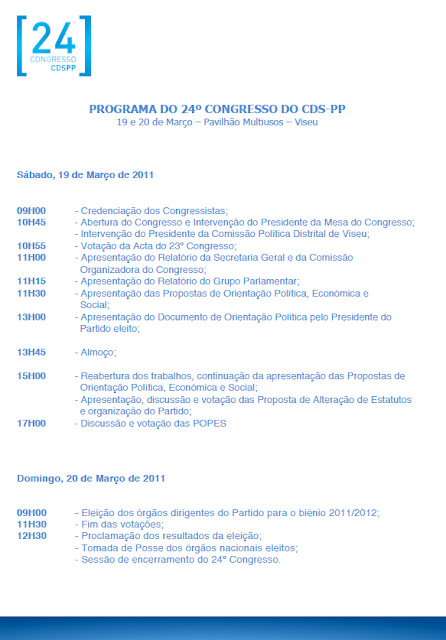 24
CONGRESSO
CDSPP

PROGRAMA DO 24º CONGRESSO DO CDS-PP
19 e 20 de Março – Pavilhão Multiusos – Viseu

Sábado, 19 de Março de 2011

09H00 - Credenciação dos Congressistas;
10H45 - Abertura do Congresso e Intervenção do Presidente da Mesa do Congresso;
- Intervenção do Presidente da Comissão Política Distrital de Viseu;
10H55 - Votação da Acta do 23º Congresso;
11H00 - Apresentação do Relatório da Secretaria Geral e da Comissão Organizadora do Congresso;
11H15 - Apresentação do Relatório do Grupo Parlamentar;
11H30 - Apresentação das Propostas de Orientação Política, Económica e Social;
13H00 - Apresentação do Documento de Orientação Política pelo Presidente do Partido eleito;

13H45 - Almoço;

15H00 - Reabertura dos trabalhos, continuação da apresentação das Propostas de Orientação Política, Económica e Social;
- Apresentação, discussão e votação das Proposta de Alteração de Estatutos e organização do Partido;
17H00 - Discussão e votação das POPES

Domingo, 20 de Março de 2011

09H00 - Eleição dos órgãos dirigentes do Partido para o biénio 2011/2012;
11H30 - Fim das votações;
12H30 - Proclamação dos resultados da eleição;
- Tomada de Posse dos órgãos nacionais eleitos;
- Sessão de encerramento do 24º Congresso.